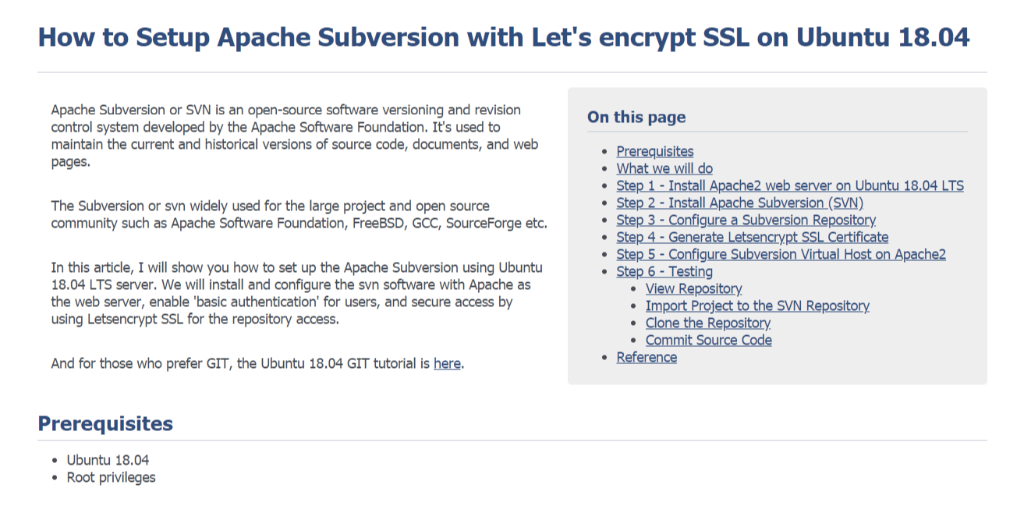 How to Setup Apache Subversion with Let's encrypt SSL on Ubuntu 18.04

Apache Subversion or SVN is an open-source software versioning and revision control system developed by the Apache Software Foundation. It's used to maintain the current and historical versions of source code, documents, and web pages.

The Subversion or svn widely used for the large project and open source community such as Apache Software Foundation, FreeBSD, GCC, SourceForge etc.

In this article, I will show you how to set up the Apache Subversion using Ubuntu 18.04 LTS server. We will install and configure the svn software with Apache as the web server, enable 'basic authentication' for users, and secure access by using Letsencrypt SSL for the repository access.

And for those who prefer GIT, the Ubuntu 18.04 GIT tutorial is here.

On this page

• Prerequisites
• What we will do
• Step 1 - Install Apache2 web server on Ubuntu 18.04 LTS
• Step 2 - Install Apache Subversion (SVN)
• Step 3 - Configure a Subversion Repository
• Step 4 - Generate Letsencrypt SSL Certificate
• Step 5 - Configure Subversion Virtual Host on Apache2
• Step 6 - Testing
• View Repository
• Import Project to the SVN Repository
• Clone the Repository
• Commit Source Code
• Reference

Prerequisites

• Ubuntu 18.04
• Root privileges